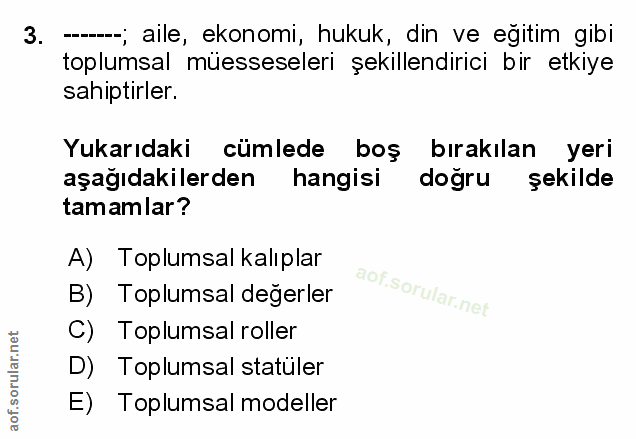 3. -------; aile, ekonomi, hukuk, din ve eğitim gibi toplumsal müesseseleri şekillendirici bir etkiye sahiptirler.

Yukarıdaki cümlede boş bırakılan yeri aşağıdakilerden hangisi doğru şekilde tamamlar?

A) Toplumsal kalıplar
B) Toplumsal değerler
C) Toplumsal roller
D) Toplumsal statüler
E) Toplumsal modeller

aof.sorular.net